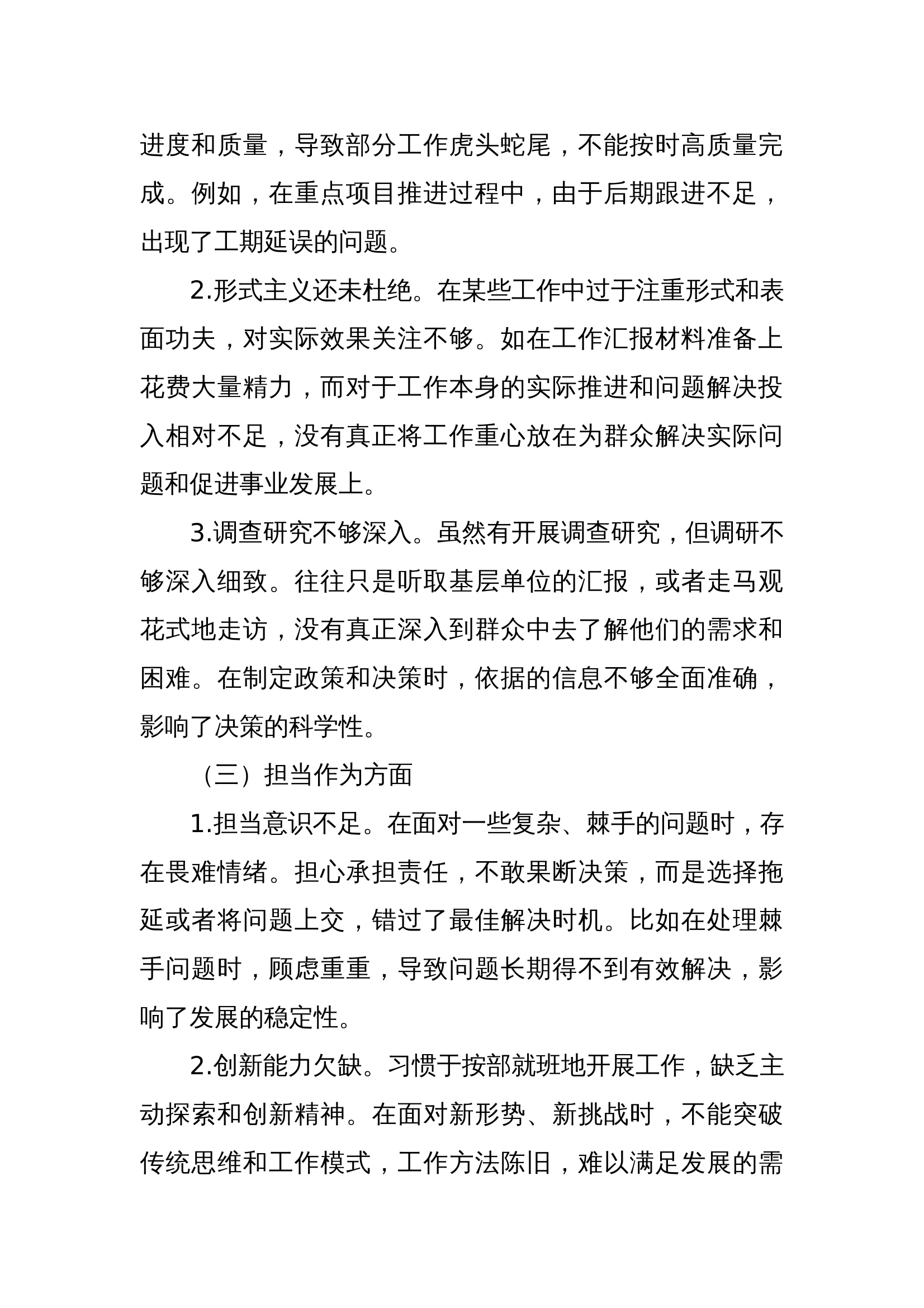 进度和质量，导致部分工作虎头蛇尾，不能按时高质量完成。例如，在重点项目推进过程中，由于后期跟进不足，出现了工期延误的问题。

2.形式主义还未杜绝。在某些工作中过于注重形式和表面功夫，对实际效果关注不够。如在工作汇报材料准备上花费大量精力，而对于工作本身的实际推进和问题解决投入相对不足，没有真正将工作重心放在为群众解决实际问题和促进事业发展上。

3.调查研究不够深入。虽然有开展调查研究，但调研不够深入细致。往往只是听取基层单位的汇报，或者走马观花式地走访，没有真正深入到群众中去了解他们的需求和困难。在制定政策和决策时，依据的信息不够全面准确，影响了决策的科学性。

（三）担当作为方面

1.担当意识不足。在面对一些复杂、棘手的问题时，存在畏难情绪。担心承担责任，不敢果断决策，而是选择拖延或者将问题上交，错过了最佳解决时机。比如在处理棘手问题时，顾虑重重，导致问题长期得不到有效解决，影响了发展的稳定性。

2.创新能力欠缺。习惯于按部就班地开展工作，缺乏主动探索和创新精神。在面对新形势、新挑战时，不能突破传统思维和工作模式，工作方法陈旧，难以满足发展的需